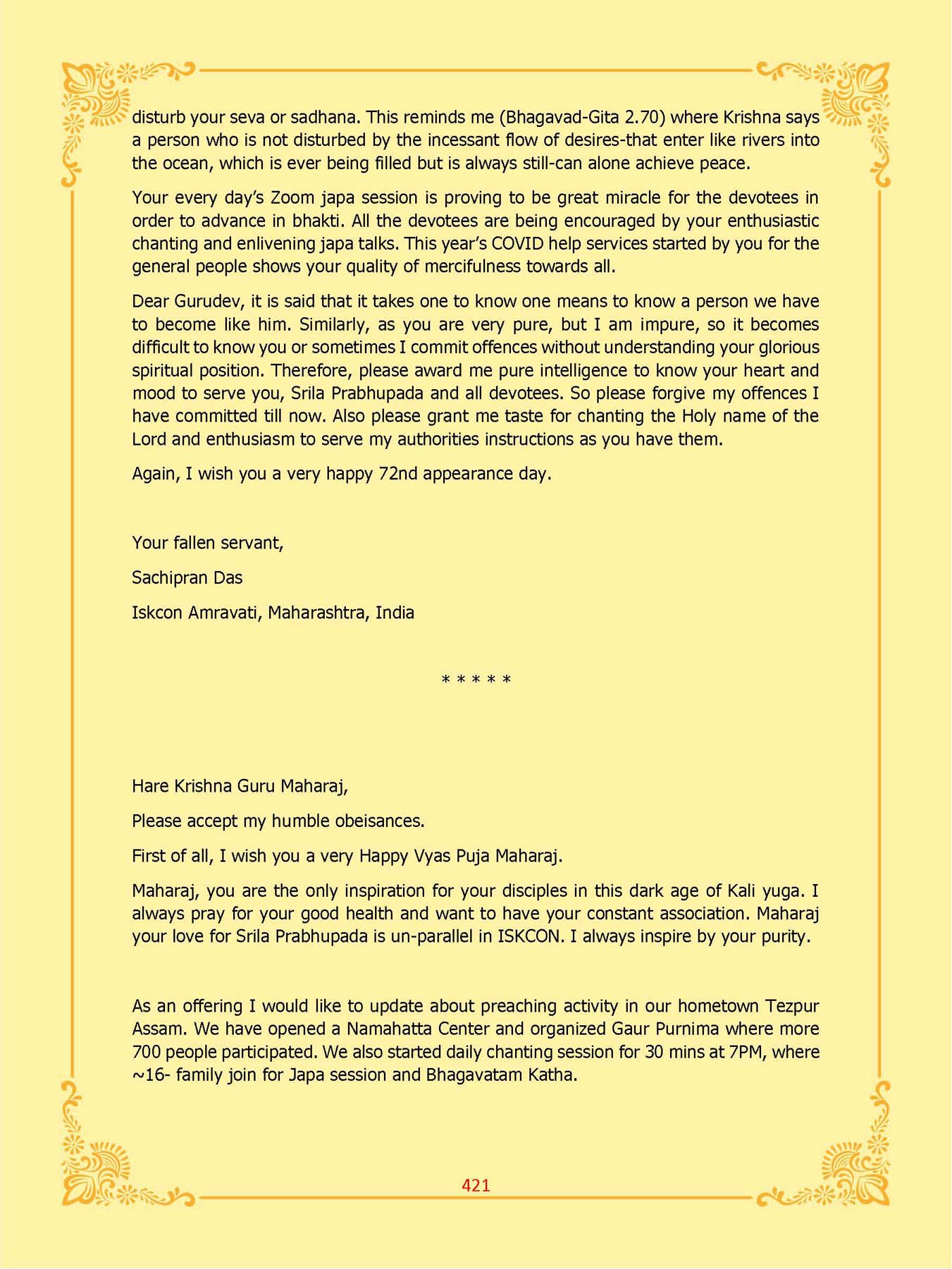 disturb your seva or sadhana. This reminds me (Bhagavad-Gita 2.70) where Krishna says a person who is not disturbed by the incessant flow of desires-that enter like rivers into the ocean, which is ever being filled but is always still-can alone achieve peace.

Your every day's Zoom japa session is proving to be great miracle for the devotees in order to advance in bhakti. All the devotees are being encouraged by your enthusiastic chanting and enlivening japa talks. This year's COVID help services started by you for the general people shows your quality of mercifulness towards all.

Dear Gurudev, it is said that it takes one to know one means to know a person we have to become like him. Similarly, as you are very pure, but I am impure, so it becomes difficult to know you or sometimes I commit offences without understanding your glorious spiritual position. Therefore, please award me pure intelligence to know your heart and mood to serve you, Srila Prabhupada and all devotees. So please forgive my offences I have committed till now. Also please grant me taste for chanting the Holy name of the Lord and enthusiasm to serve my authorities instructions as you have them.

Again, I wish you a very happy 72nd appearance day.

Your fallen servant,

Sachipran Das

Iskcon Amravati, Maharashtra, India

* * * * *

Hare Krishna Guru Maharaj,

Please accept my humble obeisances.

First of all, I wish you a very Happy Vyas Puja Maharaj.

Maharaj, you are the only inspiration for your disciples in this dark age of Kali yuga. I always pray for your good health and want to have your constant association. Maharaj your love for Srila Prabhupada is un-parallel in ISKCON. I always inspire by your purity.

As an offering I would like to update about preaching activity in our hometown Tezpur Assam. We have opened a Namahatta Center and organized Gaur Purnima where more 700 people participated. We also started daily chanting session for 30 mins at 7PM, where ~16- family join for Japa session and Bhagavatam Katha.

421